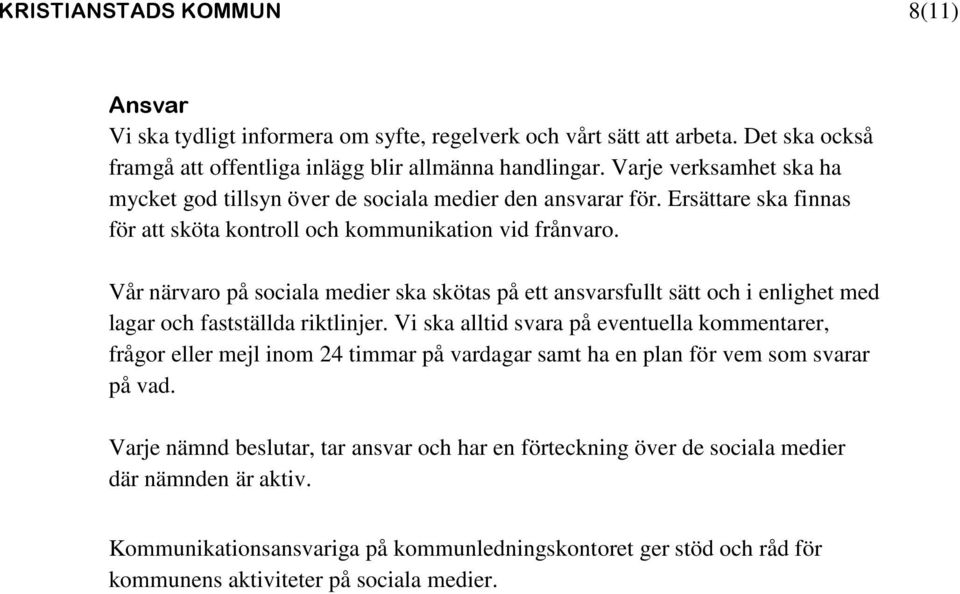 KRISTIANSTADS KOMMUN 8(11)

Ansvar
Vi ska tydligt informera om syfte, regelverk och vårt sätt att arbeta. Det ska också framgå att offentliga inlägg blir allmänna handlingar. Varje verksamhet ska ha mycket god tillsyn över de sociala medier den ansvarar för. Ersättare ska finnas för att sköta kontroll och kommunikation vid frånvaro.

Vår närvaro på sociala medier ska skötas på ett ansvarsfullt sätt och i enlighet med lagar och fastställda riktlinjer. Vi ska alltid svara på eventuella kommentarer, frågor eller mejl inom 24 timmar på vardagar samt ha en plan för vem som svarar på vad.

Varje nämnd beslutar, tar ansvar och har en förteckning över de sociala medier där nämnden är aktiv.

Kommunikationsansvariga på kommunledningskontoret ger stöd och råd för kommunens aktiviteter på sociala medier.